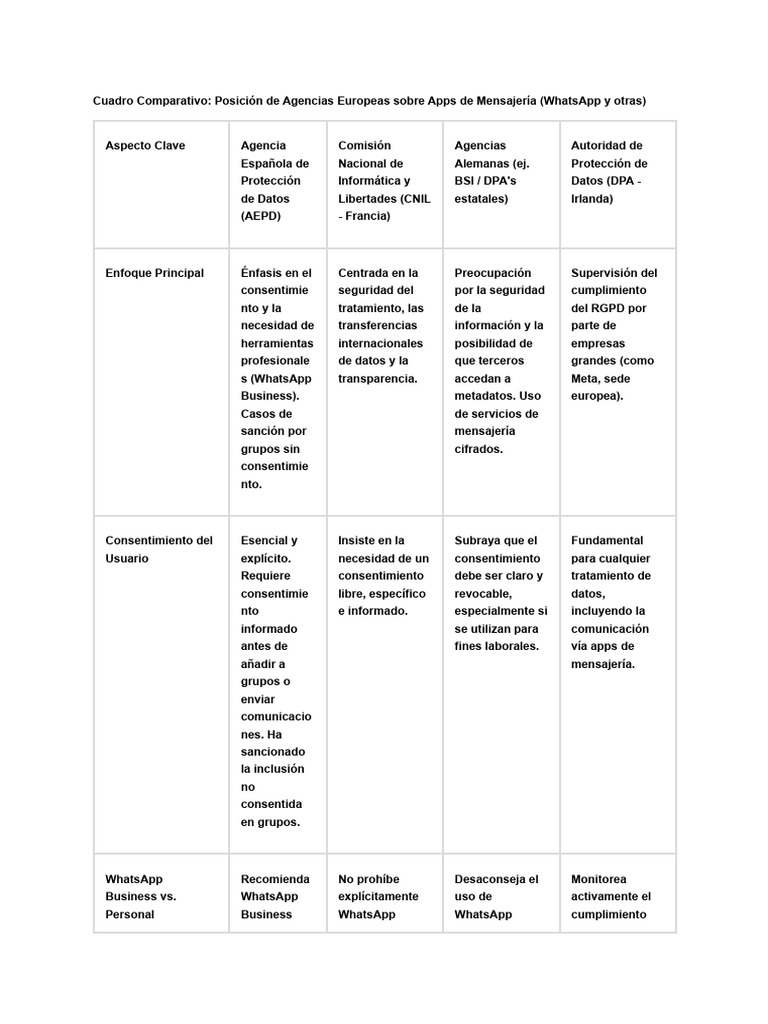 Cuadro Comparativo: Posición de Agencias Europeas sobre Apps de Mensajería (WhatsApp y otras)

| Aspecto Clave | Agencia Española de Protección de Datos (AEPD) | Comisión Nacional de Informática y Libertades (CNIL - Francia) | Agencias Alemanas (ej. BSI / DPA's estatales) | Autoridad de Protección de Datos (DPA - Irlanda) |
|---|---|---|---|---|
| Enfoque Principal | Énfasis en el consentimiento y la necesidad de herramientas profesionales (WhatsApp Business). Casos de sanción por grupos sin consentimiento. | Centrada en la seguridad del tratamiento, las transferencias internacionales de datos y la transparencia. | Preocupación por la seguridad de la información y la posibilidad de que terceros accedan a metadatos. Uso de servicios de mensajería cifrados. | Supervisión del cumplimiento del RGPD por parte de empresas grandes (como Meta, sede europea). |
| Consentimiento del Usuario | Esencial y explícito. Requiere consentimiento informado antes de añadir a grupos o enviar comunicaciones. Ha sancionado la inclusión no consentida en grupos. | Insiste en la necesidad de un consentimiento libre, específico e informado. | Subraya que el consentimiento debe ser claro y revocable, especialmente si se utilizan para fines laborales. | Fundamental para cualquier tratamiento de datos, incluyendo la comunicación vía apps de mensajería. |
| WhatsApp Business vs. Personal | Recomienda WhatsApp Business | No prohíbe explícitamente WhatsApp | Desaconseja el uso de WhatsApp | Monitorea activamente el cumplimiento |